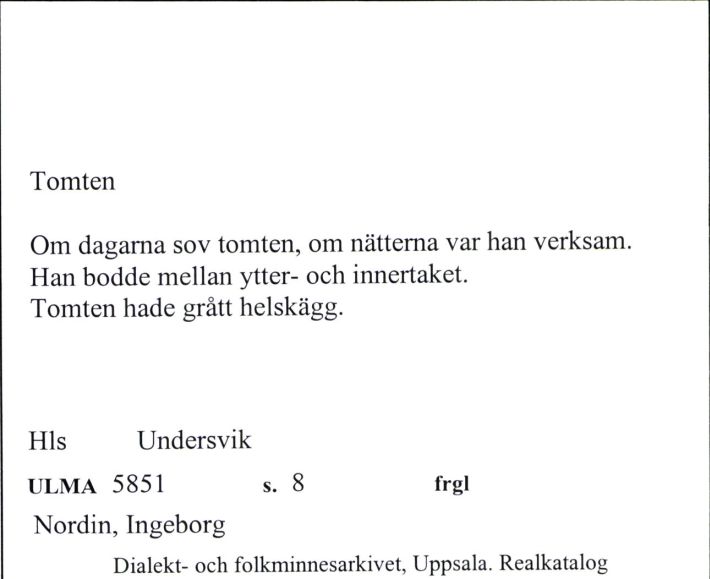 Tomten

Om dagarna sov tomten, om nätterna var han verksam.
Han bodde mellan ytter- och innertaket.
Tomten hade grått helskägg.

Hls Undersvik

ULMA 5851 s. 8 frgl

Nordin, Ingeborg

Dialekt- och folkminnesarkivet, Uppsala. Realkatalog